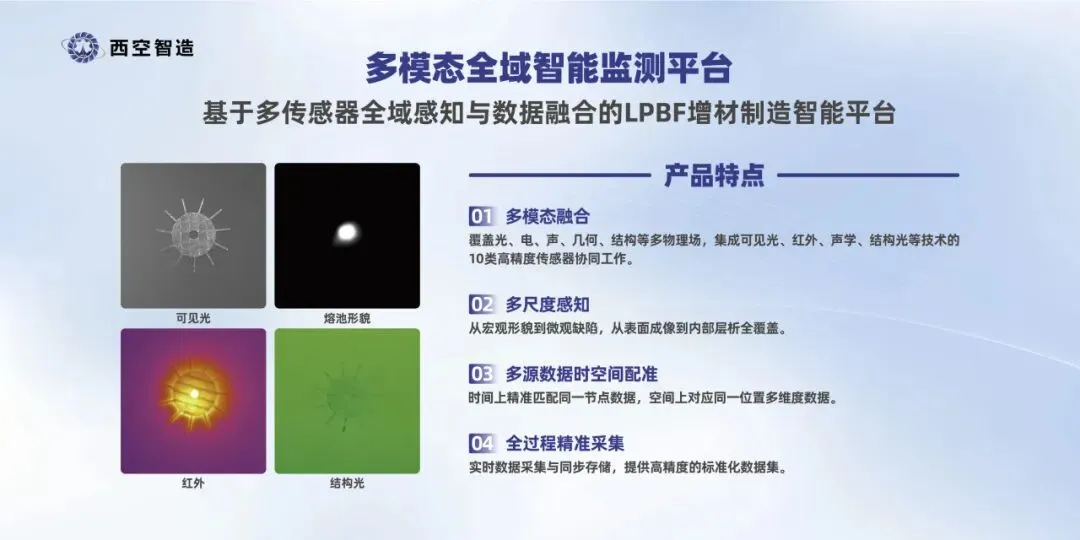 西空智造

多模态全域智能监测平台

基于多传感器全域感知与数据融合的LPBF增材制造智能平台

可见光

熔池形貌

红外

结构光

产品特点

01 多模态融合

覆盖光、电、声、几何、结构等多物理场，集成可见光、红外、声学、结构光等技术的10类高精度传感器协同工作。

02 多尺度感知

从宏观形貌到微观缺陷，从表面成像到内部层析全覆盖。

03 多源数据时空间配准

时间上精准匹配同一节点数据，空间上对应同一位置多维度数据。

04 全过程精准采集

实时数据采集与同步存储，提供高精度的标准化数据集。